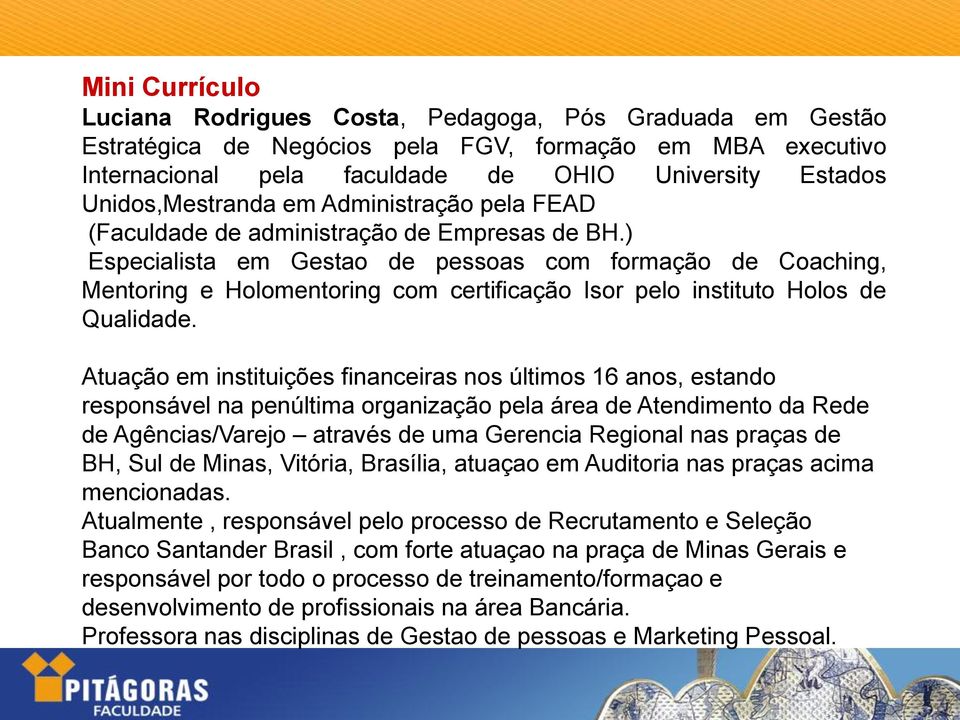 Mini Currículo
Luciana Rodrigues Costa, Pedagoga, Pós Graduada em Gestão Estratégica de Negócios pela FGV, formação em MBA executivo Internacional pela faculdade de OHIO University Estados Unidos,Mestranda em Administração pela FEAD
(Faculdade de administração de Empresas de BH.)
Especialista em Gestao de pessoas com formação de Coaching, Mentoring e Holomentoring com certificação Isor pelo instituto Holos de Qualidade.

Atuação em instituições financeiras nos últimos 16 anos, estando responsável na penúltima organização pela área de Atendimento da Rede de Agências/Varejo – através de uma Gerencia Regional nas praças de BH, Sul de Minas, Vitória, Brasília, atuaçao em Auditoria nas praças acima mencionadas.
Atualmente , responsável pelo processo de Recrutamento e Seleção Banco Santander Brasil , com forte atuaçao na praça de Minas Gerais e responsável por todo o processo de treinamento/formaçao e desenvolvimento de profissionais na área Bancária.
Professora nas disciplinas de Gestao de pessoas e Marketing Pessoal.

PITÁGORAS
FACULDADE